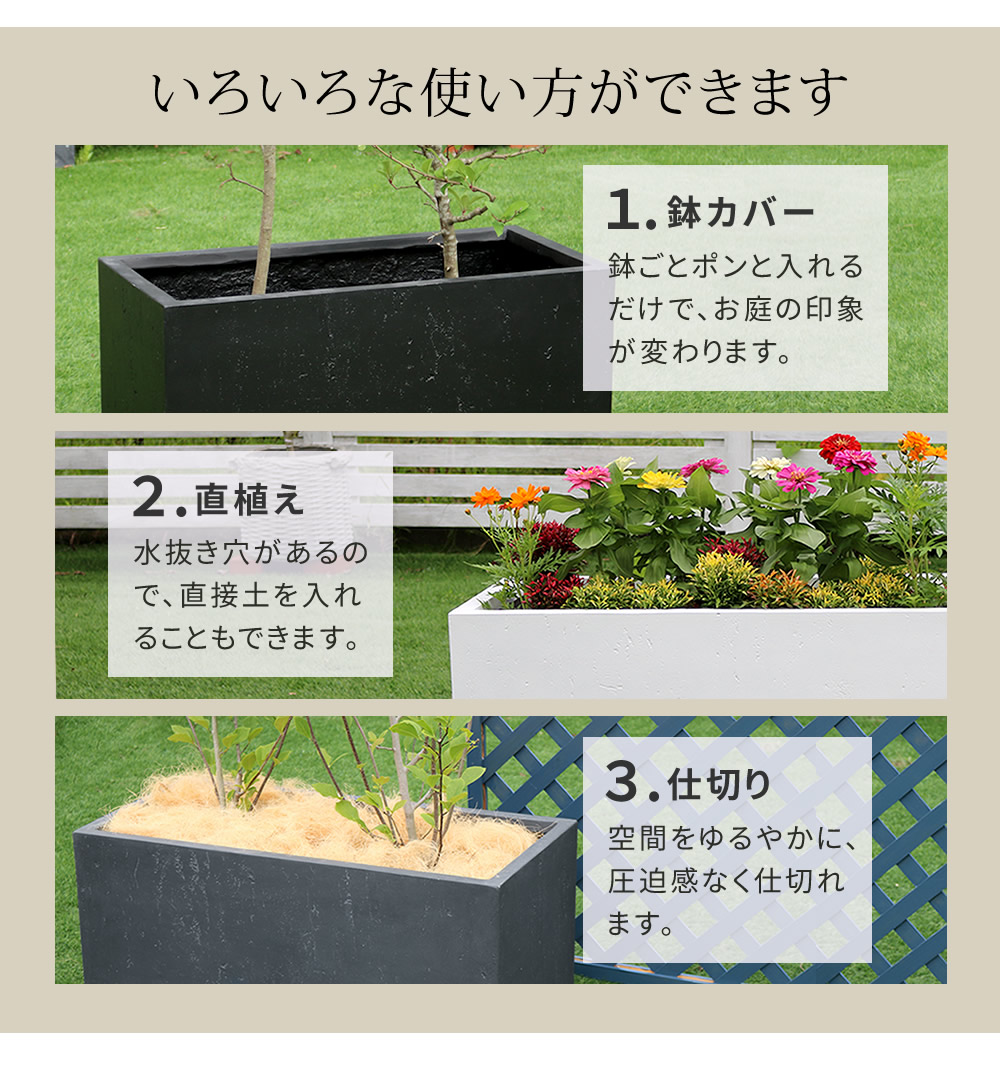 いろいろな使い方ができます

1. 鉢カバー

鉢ごとポンと入れるだけで、お庭の印象が変わります。

2. 直植え

水抜き穴があるので、直接土を入れることもできます。

3. 仕切り

空間をゆるやかに、圧迫感なく仕切れます。